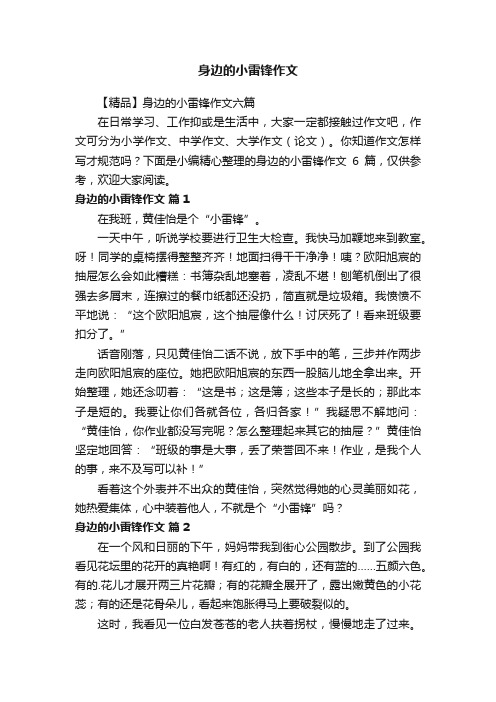 身边的小雷锋作文

【精品】身边的小雷锋作文六篇

在日常学习、工作抑或是生活中，大家一定都接触过作文吧，作文可分为小学作文、中学作文、大学作文（论文）。你知道作文怎样写才规范吗？下面是小编精心整理的身边的小雷锋作文 6 篇，仅供参考，欢迎大家阅读。

身边的小雷锋作文 篇1

在我班，黄佳怡是个“小雷锋”。

一天中午，听说学校要进行卫生大检查。我快马加鞭地来到教室。呀！同学的桌椅摆得整整齐齐！地面扫得干干净净！咦？欧阳旭宸的抽屉怎么会如此糟糕：书簿杂乱地塞着，凌乱不堪！刨笔机倒出了很强去多屑末，连擦过的餐巾纸都还没扔，简直就是垃圾箱。我愤愤不平地说：“这个欧阳旭宸，这个抽屉像什么！讨厌死了！看来班级要扣分了。”

话音刚落，只见黄佳怡二话不说，放下手中的笔，三步并作两步走向欧阳旭宸的座位。她把欧阳旭宸的东西一股脑儿地全拿出来。开始整理，她还念叨着：“这是书；这是簿；这些本子是长的；那此本子是短的。我要让你们各就各位，各归各家！”我疑思不解地问：“黄佳怡，你作业都没写完呢？怎么整理起来其它的抽屉？”黄佳怡坚定地回答：“班级的事是大事，丢了荣誉回不来！作业，是我个人的事，来不及写可以补！”

看着这个外表并不出众的黄佳怡，突然觉得她的心灵美丽如花，她热爱集体，心中装着他人，不就是个“小雷锋”吗？

身边的小雷锋作文 篇2

在一个风和日丽的下午，妈妈带我到街心公园散步。到了公园我看见花坛里的花开的真艳啊！有红的，有白的，还有蓝的……五颜六色。有的.花儿才展开两三片花瓣；有的花瓣全展开了，露出嫩黄色的小花蕊；有的还是花骨朵儿，看起来饱胀得马上要破裂似的。

这时，我看见一位白发苍苍的老人扶着拐杖，慢慢地走了过来。